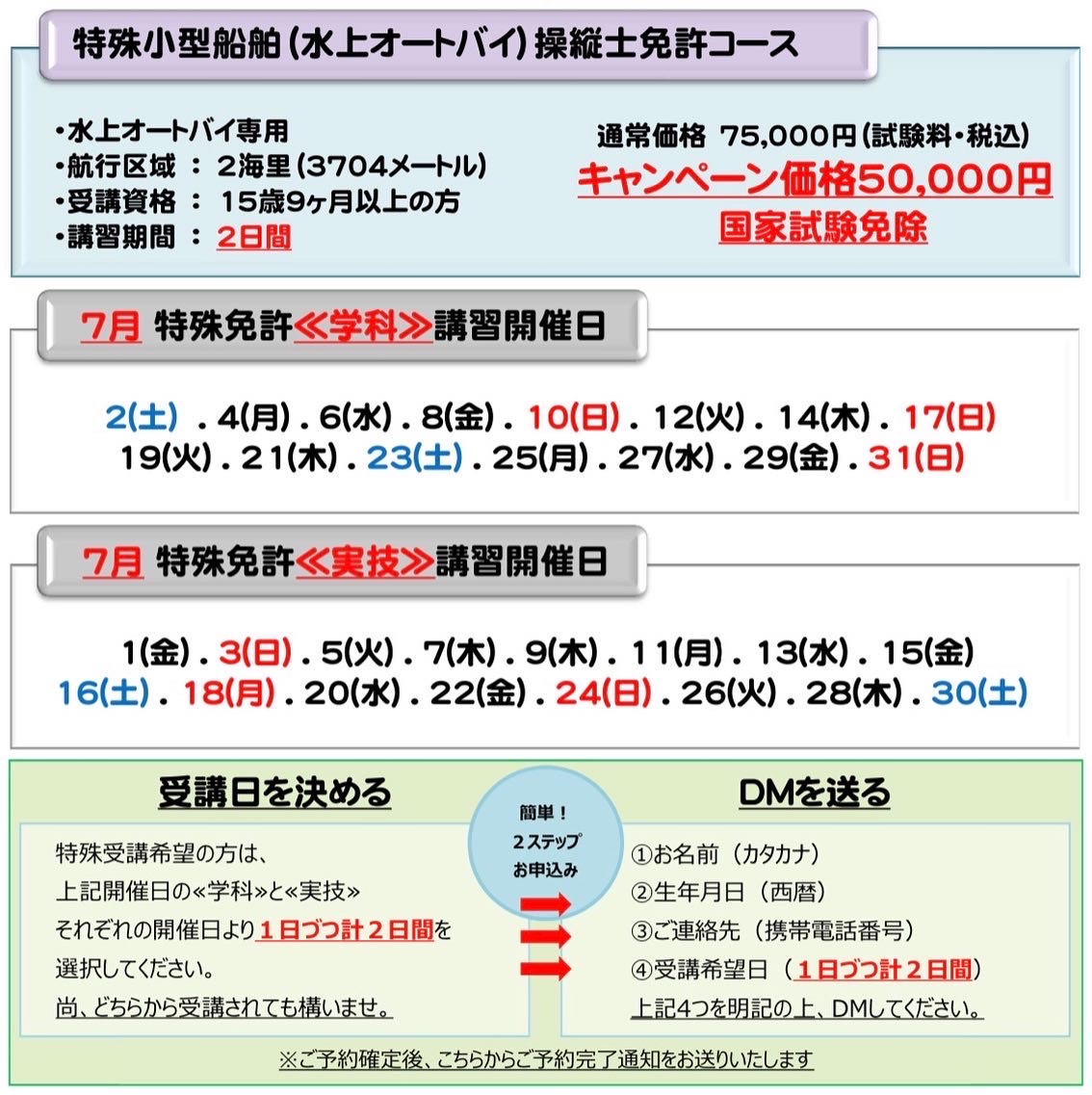 特殊小型船舶(水上オートバイ)操縦士免許コース

・水上オートバイ専用
・航行区域 ： 2海里(3704メートル)
・受講資格 ： 15歳9ヶ月以上の方
・講習期間 ： 2日間

通常価格 75,000円(試験料・税込)
キャンペーン価格50,000円
国家試験免除

7月 特殊免許≪学科≫講習開催日

2(土) . 4(月) . 6(水) . 8(金) . 10(日) . 12(火) . 14(木) . 17(日)
19(火) . 21(木) . 23(土) . 25(月) . 27(水) . 29(金) . 31(日)

7月 特殊免許≪実技≫講習開催日

1(金) . 3(日) . 5(火) . 7(木) . 9(木) . 11(月) . 13(水) . 15(金)
16(土) . 18(月) . 20(水) . 22(金) . 24(日) . 26(火) . 28(木) . 30(土)

受講日を決める

特殊受講希望の方は、
上記開催日の«学科»と«実技»
それぞれの開催日より1日づつ計2日間を
選択してください。
尚、どちらから受講されても構いませ。

簡単！
2ステップ
お申込み

DMを送る

①お名前（カタカナ）
②生年月日（西暦）
③ご連絡先（携帯電話番号）
④受講希望日（1日づつ計2日間）
上記4つを明記の上、DMしてください。

※ご予約確定後、こちらからご予約完了通知をお送りいたします